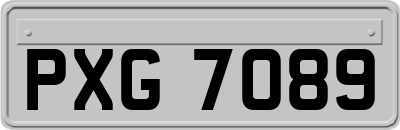 PXG 7089